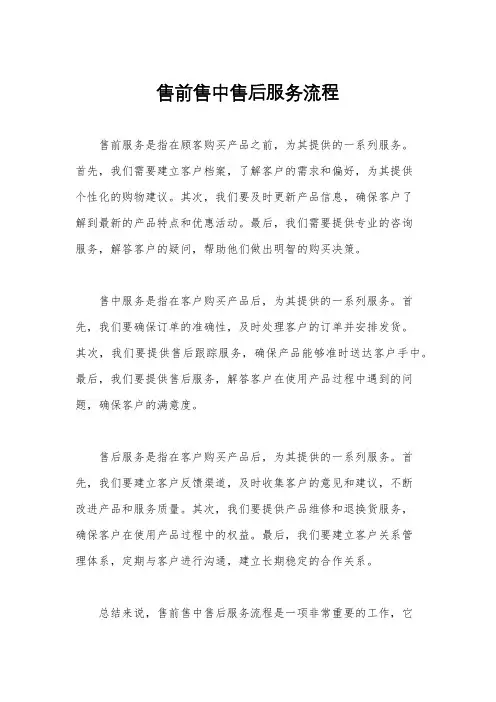 售前售中售后服务流程

售前服务是指在顾客购买产品之前，为其提供的一系列服务。首先，我们需要建立客户档案，了解客户的需求和偏好，为其提供个性化的购物建议。其次，我们要及时更新产品信息，确保客户了解到最新的产品特点和优惠活动。最后，我们需要提供专业的咨询服务，解答客户的疑问，帮助他们做出明智的购买决策。

售中服务是指在客户购买产品后，为其提供的一系列服务。首先，我们要确保订单的准确性，及时处理客户的订单并安排发货。其次，我们要提供售后跟踪服务，确保产品能够准时送达客户手中。最后，我们要提供售后服务，解答客户在使用产品过程中遇到的问题，确保客户的满意度。

售后服务是指在客户购买产品后，为其提供的一系列服务。首先，我们要建立客户反馈渠道，及时收集客户的意见和建议，不断改进产品和服务质量。其次，我们要提供产品维修和退换货服务，确保客户在使用产品过程中的权益。最后，我们要建立客户关系管理体系，定期与客户进行沟通，建立长期稳定的合作关系。

总结来说，售前售中售后服务流程是一项非常重要的工作，它